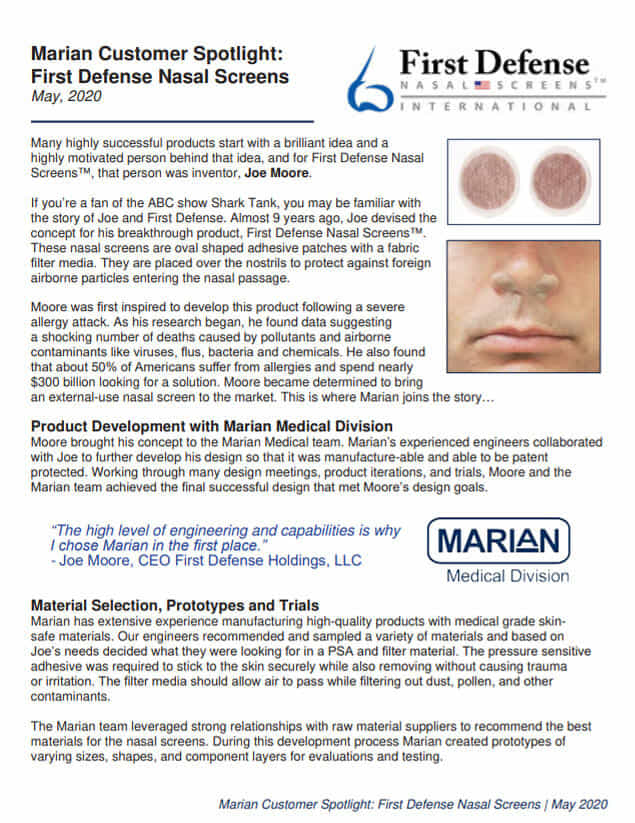 Marian Customer Spotlight:
First Defense Nasal Screens
May, 2020

First Defense
NASAL SCREENS™
INTERNATIONAL

Many highly successful products start with a brilliant idea and a highly motivated person behind that idea, and for First Defense Nasal Screens™, that person was inventor, Joe Moore.

If you're a fan of the ABC show Shark Tank, you may be familiar with the story of Joe and First Defense. Almost 9 years ago, Joe devised the concept for his breakthrough product, First Defense Nasal Screens™. These nasal screens are oval shaped adhesive patches with a fabric filter media. They are placed over the nostrils to protect against foreign airborne particles entering the nasal passage.

Moore was first inspired to develop this product following a severe allergy attack. As his research began, he found data suggesting a shocking number of deaths caused by pollutants and airborne contaminants like viruses, flus, bacteria and chemicals. He also found that about 50% of Americans suffer from allergies and spend nearly $300 billion looking for a solution. Moore became determined to bring an external-use nasal screen to the market. This is where Marian joins the story…

Product Development with Marian Medical Division
Moore brought his concept to the Marian Medical team. Marian's experienced engineers collaborated with Joe to further develop his design so that it was manufacture-able and able to be patent protected. Working through many design meetings, product iterations, and trials, Moore and the Marian team achieved the final successful design that met Moore's design goals.

"The high level of engineering and capabilities is why I chose Marian in the first place."
- Joe Moore, CEO First Defense Holdings, LLC

MARIAN
Medical Division

Material Selection, Prototypes and Trials
Marian has extensive experience manufacturing high-quality products with medical grade skin-safe materials. Our engineers recommended and sampled a variety of materials and based on Joe's needs decided what they were looking for in a PSA and filter material. The pressure sensitive adhesive was required to stick to the skin securely while also removing without causing trauma or irritation. The filter media should allow air to pass while filtering out dust, pollen, and other contaminants.

The Marian team leveraged strong relationships with raw material suppliers to recommend the best materials for the nasal screens. During this development process Marian created prototypes of varying sizes, shapes, and component layers for evaluations and testing.

Marian Customer Spotlight: First Defense Nasal Screens | May 2020